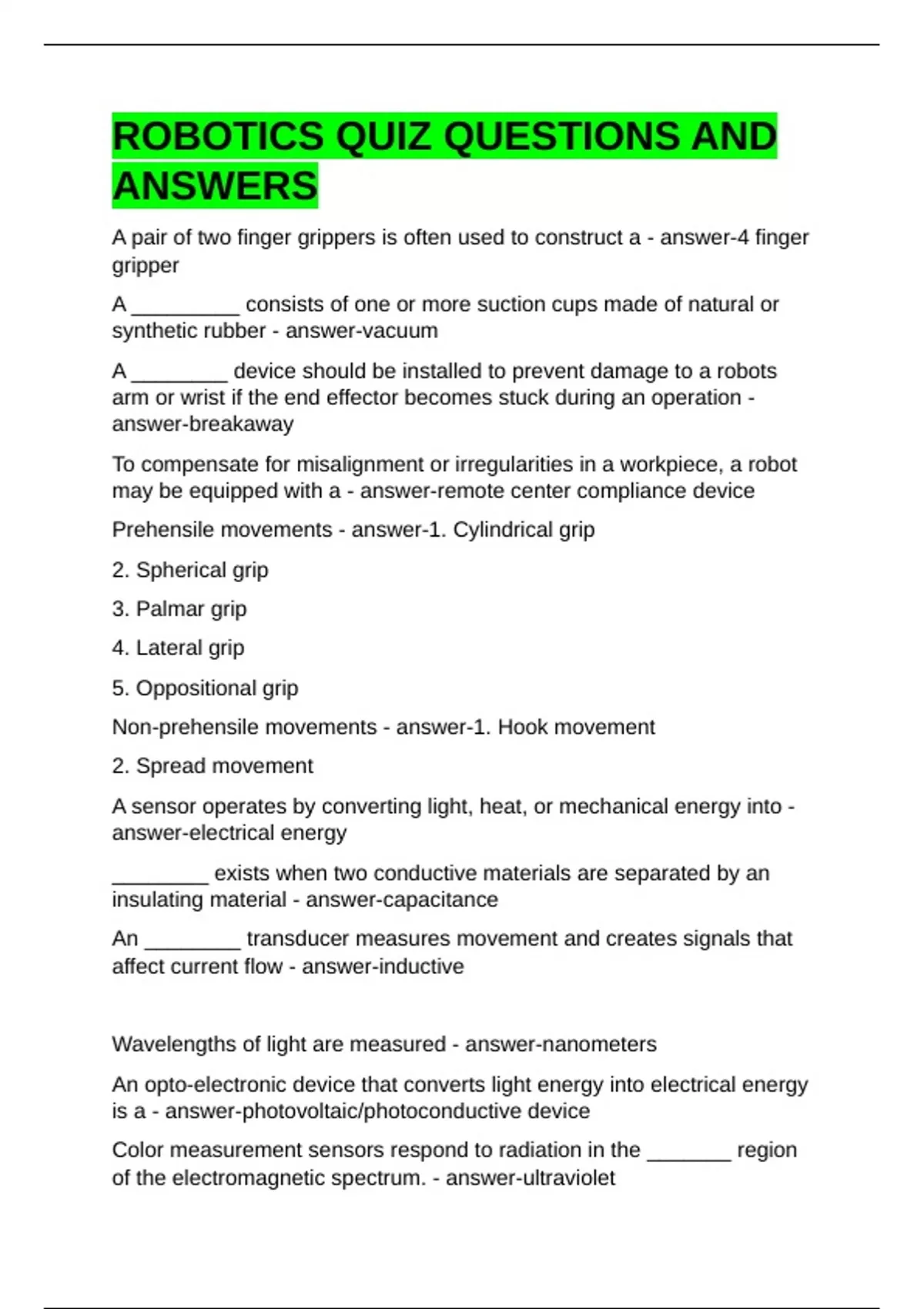 ROBOTICS QUIZ QUESTIONS AND ANSWERS

A pair of two finger grippers is often used to construct a - answer-4 finger gripper

A _________ consists of one or more suction cups made of natural or synthetic rubber - answer-vacuum

A ________ device should be installed to prevent damage to a robots arm or wrist if the end effector becomes stuck during an operation - answer-breakaway

To compensate for misalignment or irregularities in a workpiece, a robot may be equipped with a - answer-remote center compliance device

Prehensile movements - answer-1. Cylindrical grip

2. Spherical grip

3. Palmar grip

4. Lateral grip

5. Oppositional grip

Non-prehensile movements - answer-1. Hook movement

2. Spread movement

A sensor operates by converting light, heat, or mechanical energy into - answer-electrical energy

________ exists when two conductive materials are separated by an insulating material - answer-capacitance

An ________ transducer measures movement and creates signals that affect current flow - answer-inductive

Wavelengths of light are measured - answer-nanometers

An opto-electronic device that converts light energy into electrical energy is a - answer-photovoltaic/photoconductive device

Color measurement sensors respond to radiation in the _______ region of the electromagnetic spectrum. - answer-ultraviolet